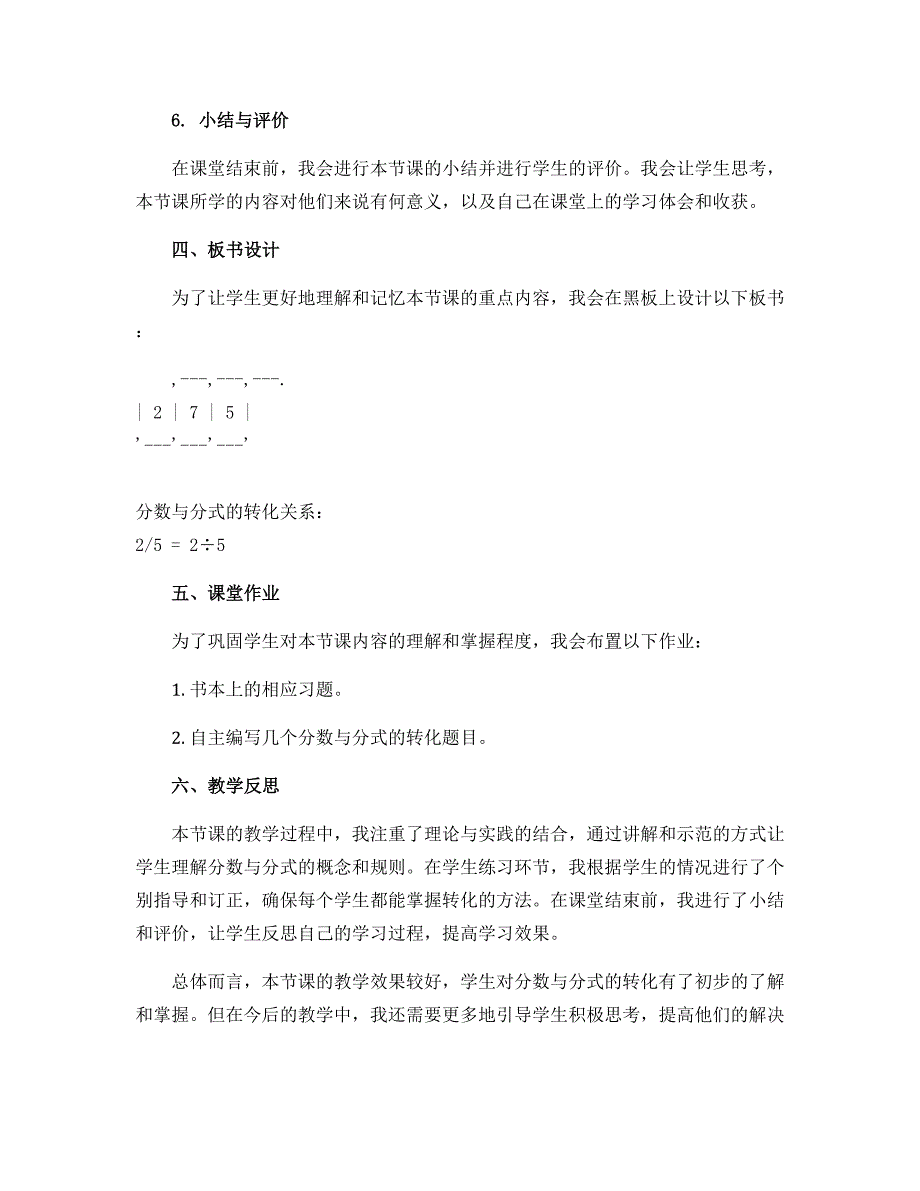 6. 小结与评价

在课堂结束前，我会进行本节课的小结并进行学生的评价。我会让学生思考，本节课所学的内容对他们来说有何意义，以及自己在课堂上的学习体会和收获。

四、板书设计

为了让学生更好地理解和记忆本节课的重点内容，我会在黑板上设计以下板书：

,---,---,---.
| 2 | 7 | 5 |
'---'---'---'

分数与分式的转化关系：
2/5 = 2÷5

五、课堂作业

为了巩固学生对本节课内容的理解和掌握程度，我会布置以下作业：

1. 书本上的相应习题。

2. 自主编写几个分数与分式的转化题目。

六、教学反思

本节课的教学过程中，我注重了理论与实践的结合，通过讲解和示范的方式让学生理解分数与分式的概念和规则。在学生练习环节，我根据学生的情况进行了个别指导和订正，确保每个学生都能掌握转化的方法。在课堂结束前，我进行了小结和评价，让学生反思自己的学习过程，提高学习效果。

总体而言，本节课的教学效果较好，学生对分数与分式的转化有了初步的了解和掌握。但在今后的教学中，我还需要更多地引导学生积极思考，提高他们的解决